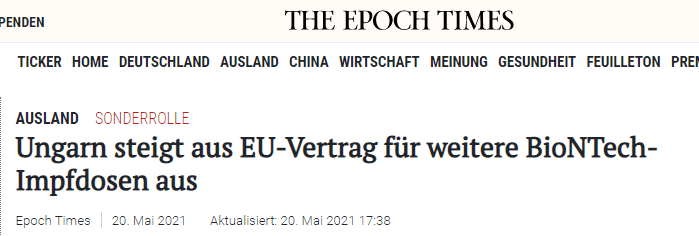 PENDEN

THE EPOCH TIMES

TICKER HOME DEUTSCHLAND AUSLAND CHINA WIRTSCHAFT MEINUNG GESUNDHEIT FEUILLETON PREM

AUSLAND SONDERROLLE

Ungarn steigt aus EU-Vertrag für weitere BioNTech-Impfdosen aus

Epoch Times | 20. Mai 2021 Aktualisiert: 20. Mai 2021 17:38